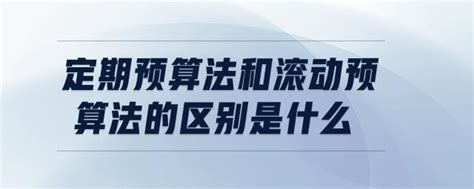 定期预算法和滚动预算法的区别是什么